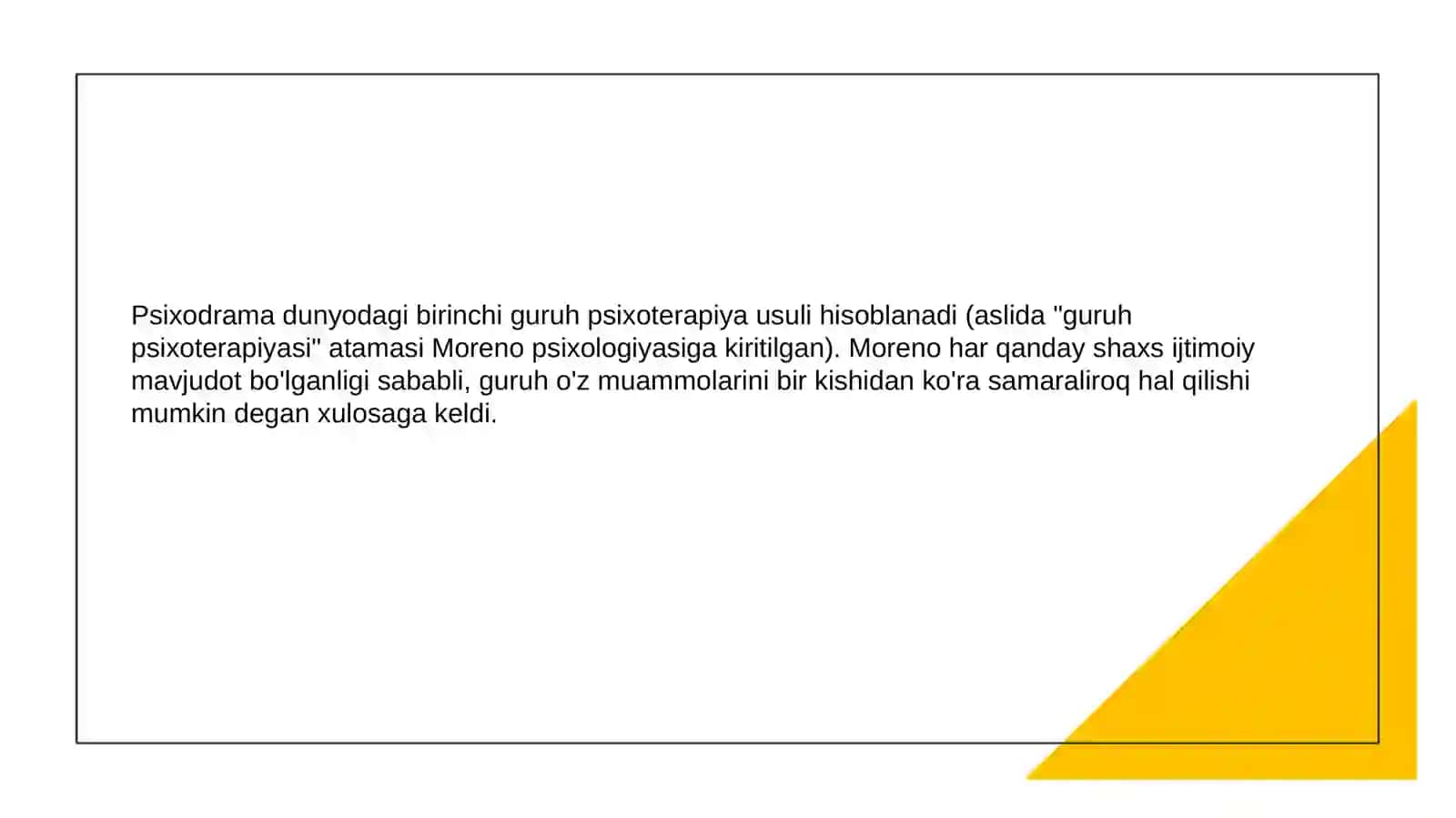 Psixodrama dunyodagi birinchi guruh psixoterapiya usuli hisoblanadi (aslida "guruh psixoterapiyasi" atamasi Moreno psixologiyasiga kiritilgan). Moreno har qanday shaxs ijtimoiy mavjudot bo'lganligi sababli, guruh o'z muammolarini bir kishidan ko'ra samaraliroq hal qilishi mumkin degan xulosaga keldi.